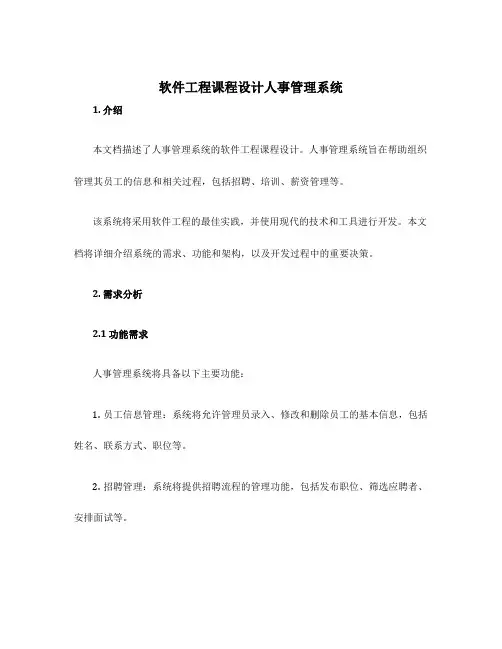 软件工程课程设计人事管理系统

1. 介绍

本文档描述了人事管理系统的软件工程课程设计。人事管理系统旨在帮助组织管理其员工的信息和相关过程，包括招聘、培训、薪资管理等。

该系统将采用软件工程的最佳实践，并使用现代的技术和工具进行开发。本文档将详细介绍系统的需求、功能和架构，以及开发过程中的重要决策。

2. 需求分析

2.1 功能需求

人事管理系统将具备以下主要功能：

1. 员工信息管理：系统将允许管理员录入、修改和删除员工的基本信息，包括姓名、联系方式、职位等。

2. 招聘管理：系统将提供招聘流程的管理功能，包括发布职位、筛选应聘者、安排面试等。